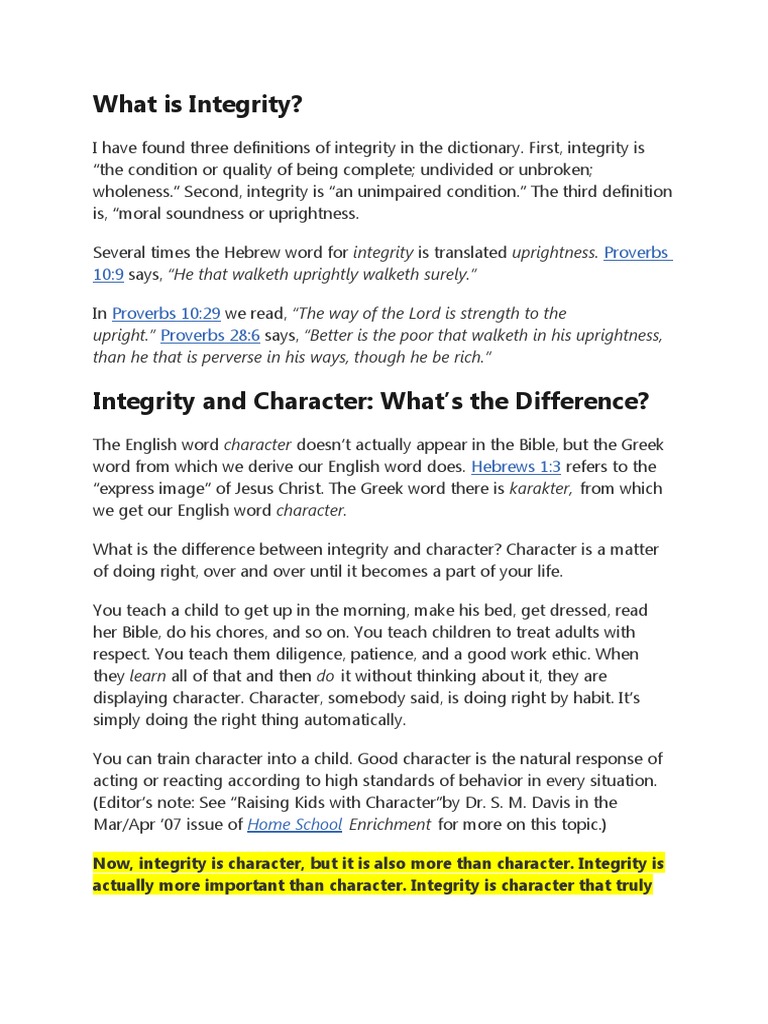 What is Integrity?

I have found three definitions of integrity in the dictionary. First, integrity is "the condition or quality of being complete; undivided or unbroken; wholeness." Second, integrity is "an unimpaired condition." The third definition is, "moral soundness or uprightness.

Several times the Hebrew word for integrity is translated uprightness. Proverbs 10:9 says, "He that walketh uprightly walketh surely."

In Proverbs 10:29 we read, "The way of the Lord is strength to the upright." Proverbs 28:6 says, "Better is the poor that walketh in his uprightness, than he that is perverse in his ways, though he be rich."

Integrity and Character: What's the Difference?

The English word character doesn't actually appear in the Bible, but the Greek word from which we derive our English word does. Hebrews 1:3 refers to the "express image" of Jesus Christ. The Greek word there is karakter, from which we get our English word character.

What is the difference between integrity and character? Character is a matter of doing right, over and over until it becomes a part of your life.

You teach a child to get up in the morning, make his bed, get dressed, read her Bible, do his chores, and so on. You teach children to treat adults with respect. You teach them diligence, patience, and a good work ethic. When they learn all of that and then do it without thinking about it, they are displaying character. Character, somebody said, is doing right by habit. It's simply doing the right thing automatically.

You can train character into a child. Good character is the natural response of acting or reacting according to high standards of behavior in every situation. (Editor's note: See "Raising Kids with Character"by Dr. S. M. Davis in the Mar/Apr '07 issue of Home School Enrichment for more on this topic.)

Now, integrity is character, but it is also more than character. Integrity is actually more important than character. Integrity is character that truly